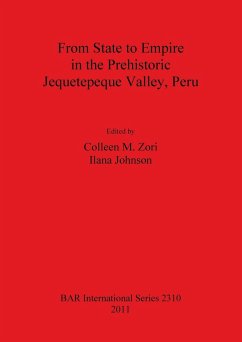 From State to Empire in the Prehistoric Jequetepeque Valley, Peru

Edited by
Colleen M. Zori
Ilana Johnson

BAR International Series 2310
2011